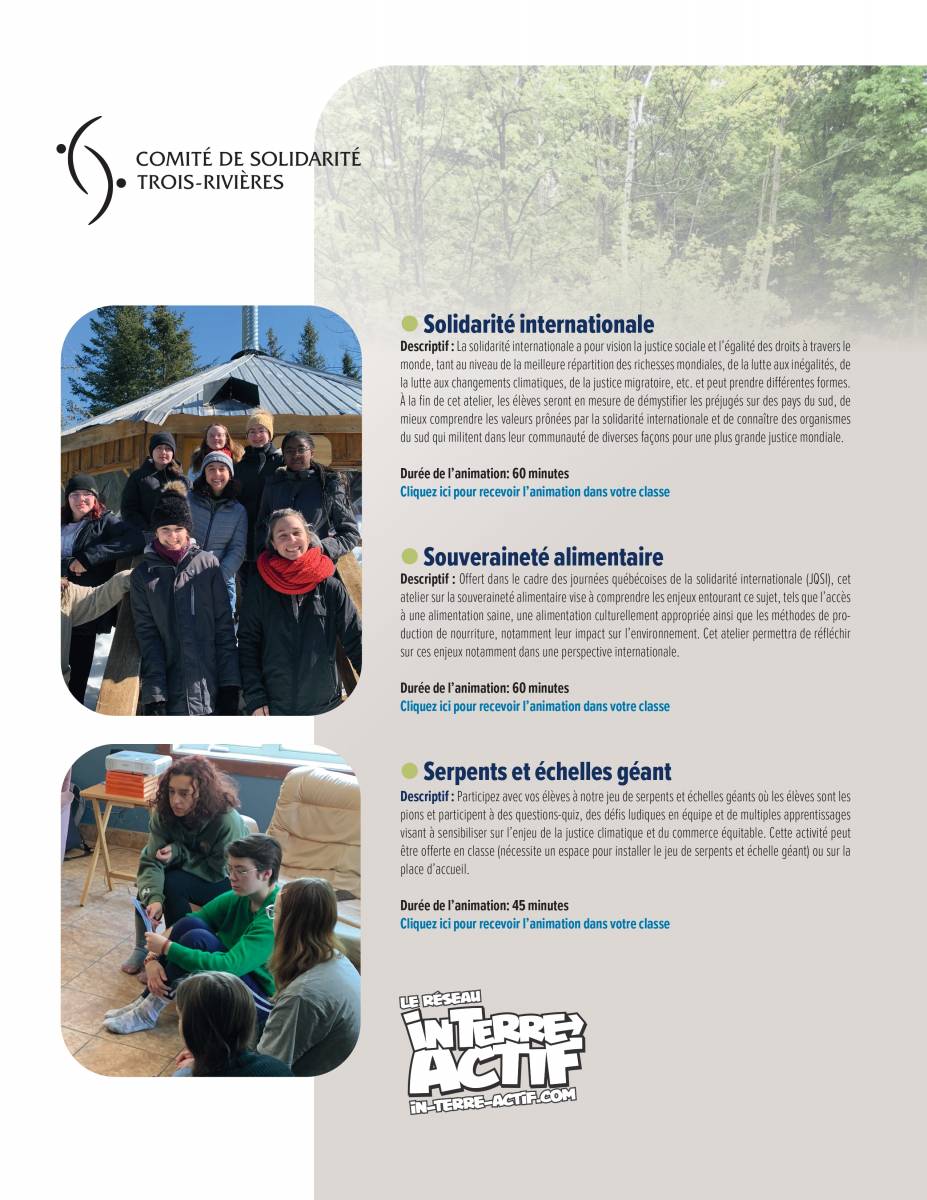 COMITÉ DE SOLIDARITÉ
TROIS-RIVIÈRES

Solidarité internationale
Descriptif : La solidarité internationale a pour vision la justice sociale et l'égalité des droits à travers le monde, tant au niveau de la meilleure répartition des richesses mondiales, de la lutte aux inégalités, de la lutte aux changements climatiques, de la justice migratoire, etc. et peut prendre différentes formes. À la fin de cet atelier, les élèves seront en mesure de démystifier les préjugés sur des pays du sud, de mieux comprendre les valeurs prônées par la solidarité internationale et de connaître des organismes du sud qui militent dans leur communauté de diverses façons pour une plus grande justice mondiale.

Durée de l'animation: 60 minutes
Cliquez ici pour recevoir l'animation dans votre classe

Souveraineté alimentaire
Descriptif : Offert dans le cadre des journées québécoises de la solidarité internationale (JQSI), cet atelier sur la souveraineté alimentaire vise à comprendre les enjeux entourant ce sujet, tels que l'accès à une alimentation saine, une alimentation culturellement appropriée ainsi que les méthodes de production de nourriture, notamment leur impact sur l'environnement. Cet atelier permettra de réfléchir sur ces enjeux notamment dans une perspective internationale.

Durée de l'animation: 60 minutes
Cliquez ici pour recevoir l'animation dans votre classe

Serpents et échelles géant
Descriptif : Participez avec vos élèves à notre jeu de serpents et échelles géants où les élèves sont les pions et participent à des questions-quiz, des défis ludiques en équipe et de multiples apprentissages visant à sensibiliser sur l'enjeu de la justice climatique et du commerce équitable. Cette activité peut être offerte en classe (nécessite un espace pour installer le jeu de serpents et échelle géant) ou sur la place d'accueil.

Durée de l'animation: 45 minutes
Cliquez ici pour recevoir l'animation dans votre classe

LE RÉSEAU
IN-TERRE-ACTIF
IN-TERRE-ACTIF.COM